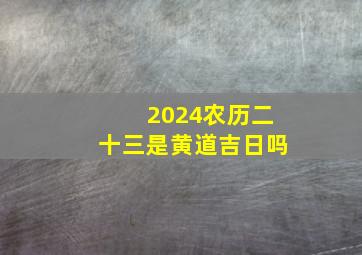 2024农历二十三是黄道吉日吗